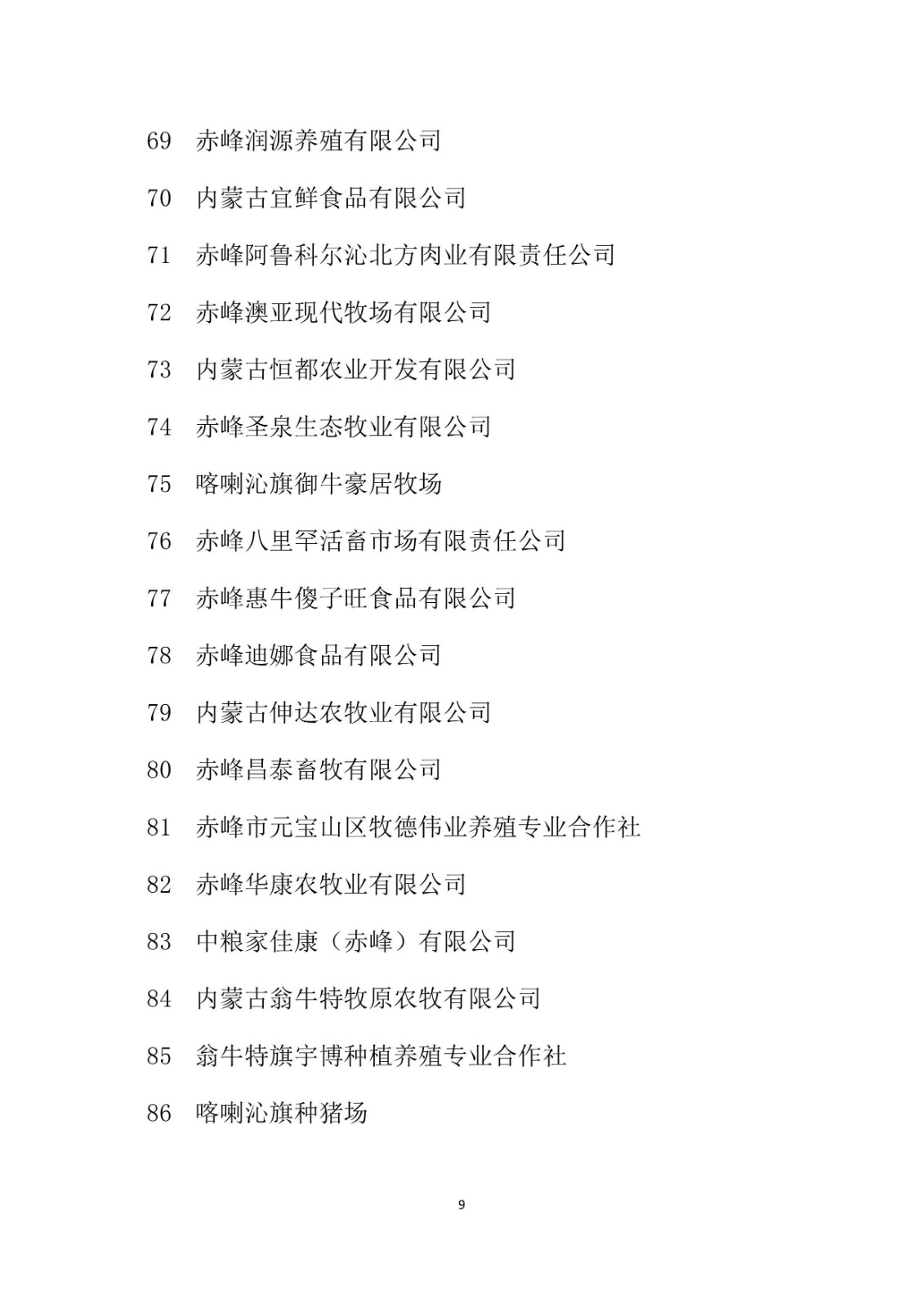 69 赤峰润源养殖有限公司

70 内蒙古宜鲜食品有限公司

71 赤峰阿鲁科尔沁北方肉业有限责任公司

72 赤峰澳亚现代牧场有限公司

73 内蒙古恒都农业开发有限公司

74 赤峰圣泉生态牧业有限公司

75 喀喇沁旗御牛豪居牧场

76 赤峰八里罕活畜市场有限责任公司

77 赤峰惠牛傻子旺食品有限公司

78 赤峰迪娜食品有限公司

79 内蒙古伸达农牧业有限公司

80 赤峰昌泰畜牧有限公司

81 赤峰市元宝山区牧德伟业养殖专业合作社

82 赤峰华康农牧业有限公司

83 中粮家佳康（赤峰）有限公司

84 内蒙古翁牛特牧原农牧有限公司

85 翁牛特旗宇博种植养殖专业合作社

86 喀喇沁旗种猪场

9